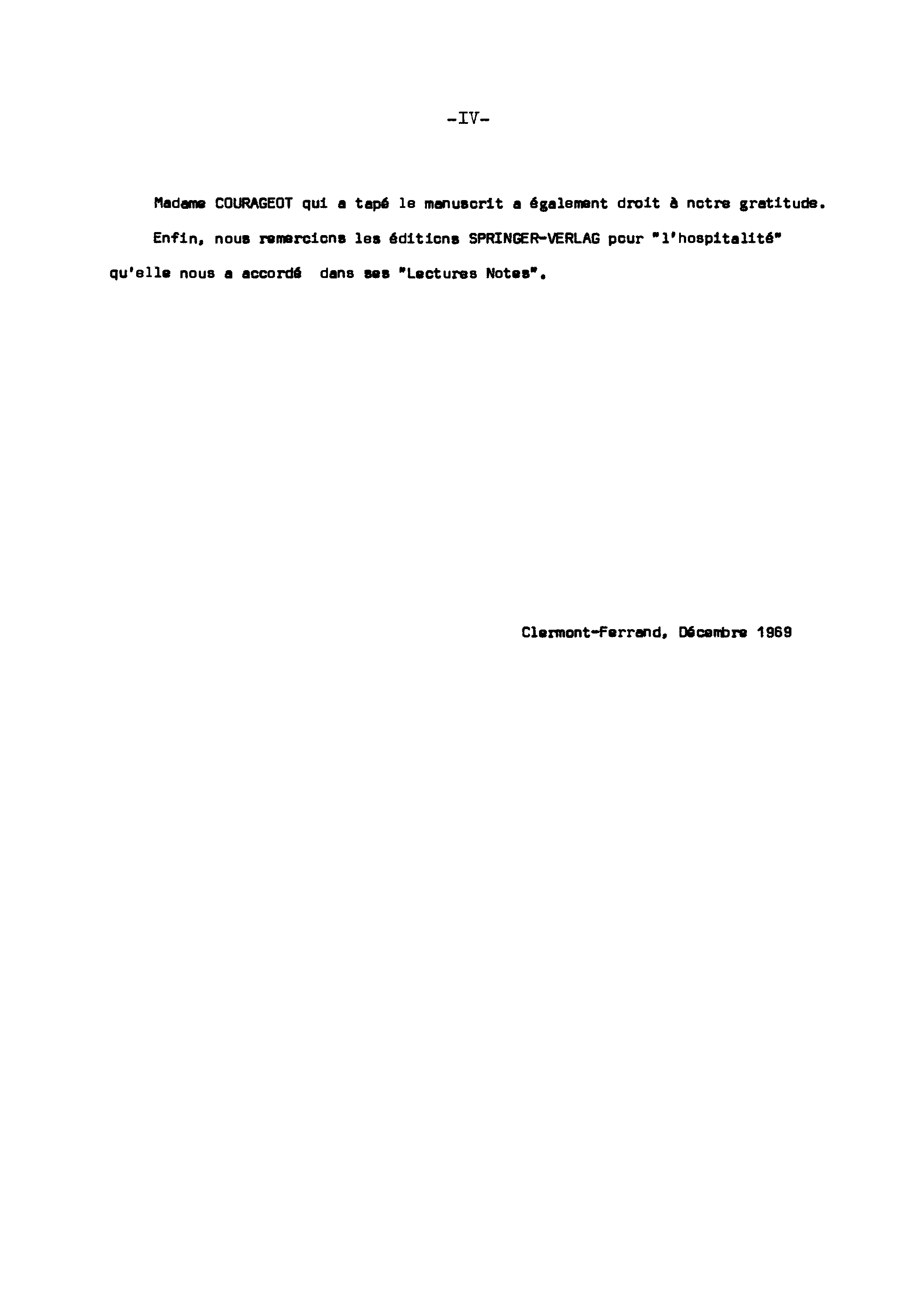 -IV-

Madame COURAGEOT qui a tapé le manuscrit a également droit à notre gratitude.

Enfin, nous remercions les éditions SPRINGER-VERLAG pour "l'hospitalité" qu'elle nous a accordé dans ses "Lectures Notes".

Clermont-Ferrand, Décembre 1969